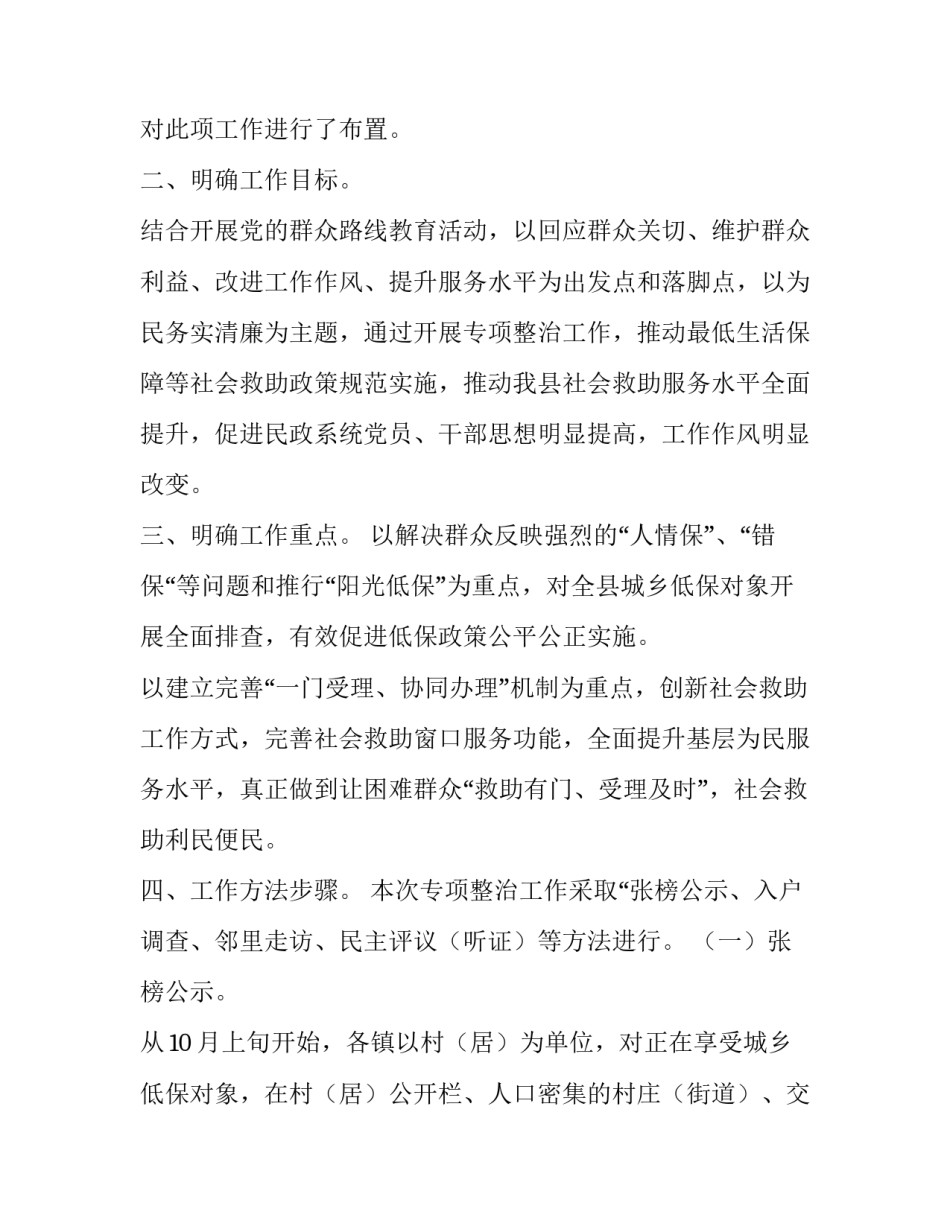 对此项工作进行了布置。

二、明确工作目标。

结合开展党的群众路线教育活动，以回应群众关切、维护群众利益、改进工作作风、提升服务水平为出发点和落脚点，以为民务实清廉为主题，通过开展专项整治工作，推动最低生活保障等社会救助政策规范实施，推动我县社会救助服务水平全面提升，促进民政系统党员、干部思想明显提高，工作作风明显改变。

三、明确工作重点。 以解决群众反映强烈的“人情保”、“错保“等问题和推行“阳光低保”为重点，对全县城乡低保对象开展全面排查，有效促进低保政策公平公正实施。

以建立完善“一门受理、协同办理”机制为重点，创新社会救助工作方式，完善社会救助窗口服务功能，全面提升基层为民服务水平，真正做到让困难群众“救助有门、受理及时”，社会救助利民便民。

四、工作方法步骤。 本次专项整治工作采取“张榜公示、入户调查、邻里走访、民主评议（听证）等方法进行。 （一）张榜公示。

从10月上旬开始，各镇以村（居）为单位，对正在享受城乡低保对象，在村（居）公开栏、人口密集的村庄（街道）、交